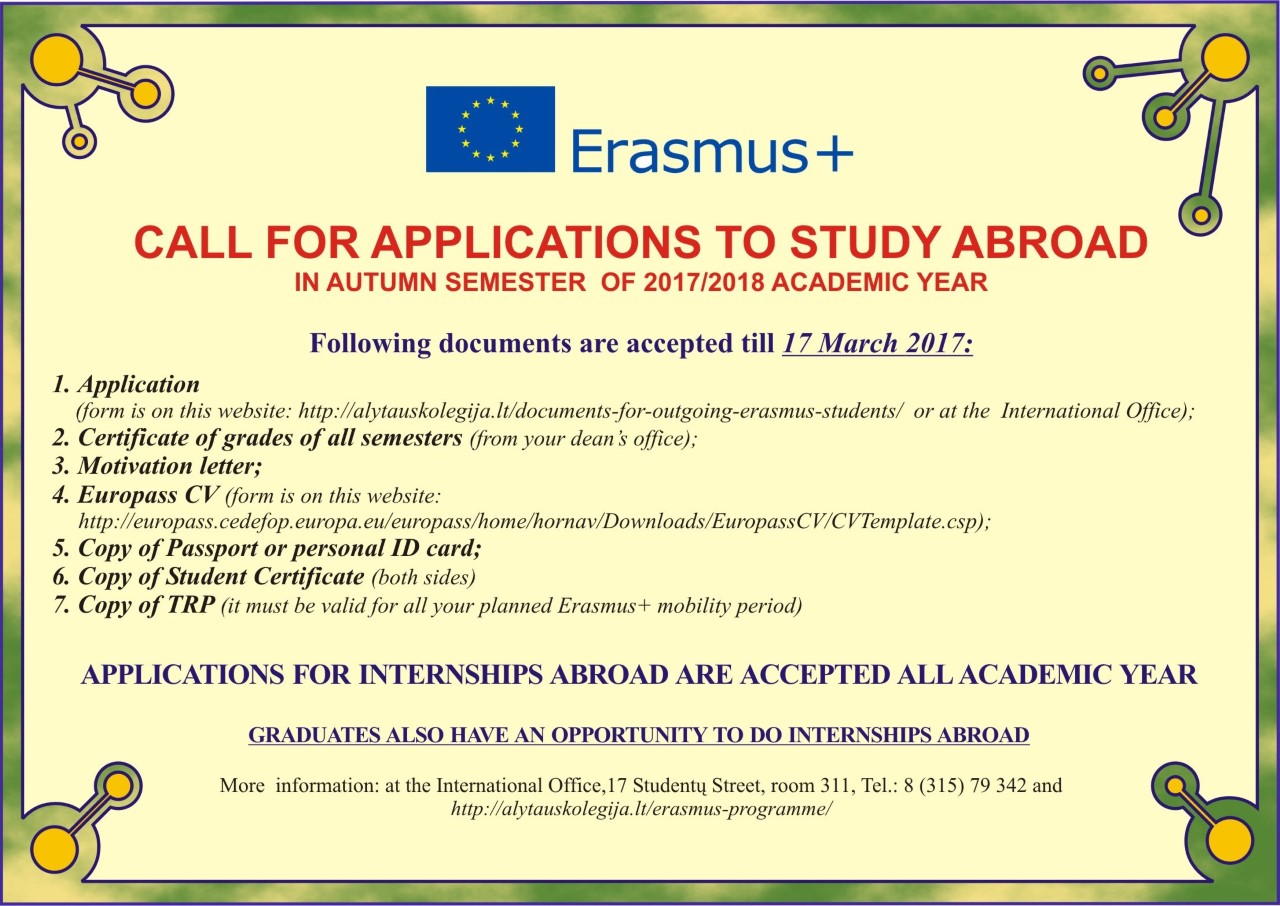 Erasmus+

CALL FOR APPLICATIONS TO STUDY ABROAD
IN AUTUMN SEMESTER OF 2017/2018 ACADEMIC YEAR

Following documents are accepted till 17 March 2017:

1. Application
(form is on this website: http://alytauskolegija.lt/documents-for-outgoing-erasmus-students/ or at the International Office);
2. Certificate of grades of all semesters (from your dean's office);
3. Motivation letter;
4. Europass CV (form is on this website: http://europass.cedefop.europa.eu/europass/home/hornav/Downloads/EuropassCV/CVTemplate.csp);
5. Copy of Passport or personal ID card;
6. Copy of Student Certificate (both sides)
7. Copy of TRP (it must be valid for all your planned Erasmus+ mobility period)

APPLICATIONS FOR INTERNSHIPS ABROAD ARE ACCEPTED ALL ACADEMIC YEAR

GRADUATES ALSO HAVE AN OPPORTUNITY TO DO INTERNSHIPS ABROAD

More information: at the International Office,17 Studentų Street, room 311, Tel.: 8 (315) 79 342 and http://alytauskolegija.lt/erasmus-programme/